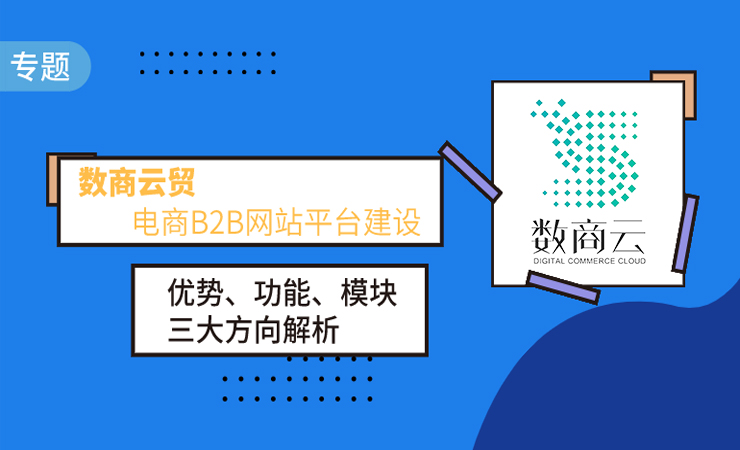 专题

数商云贸

电商B2B网站平台建设

优势、功能、模块
三大方向解析

数商云
DIGITAL COMMERCE CLOUD